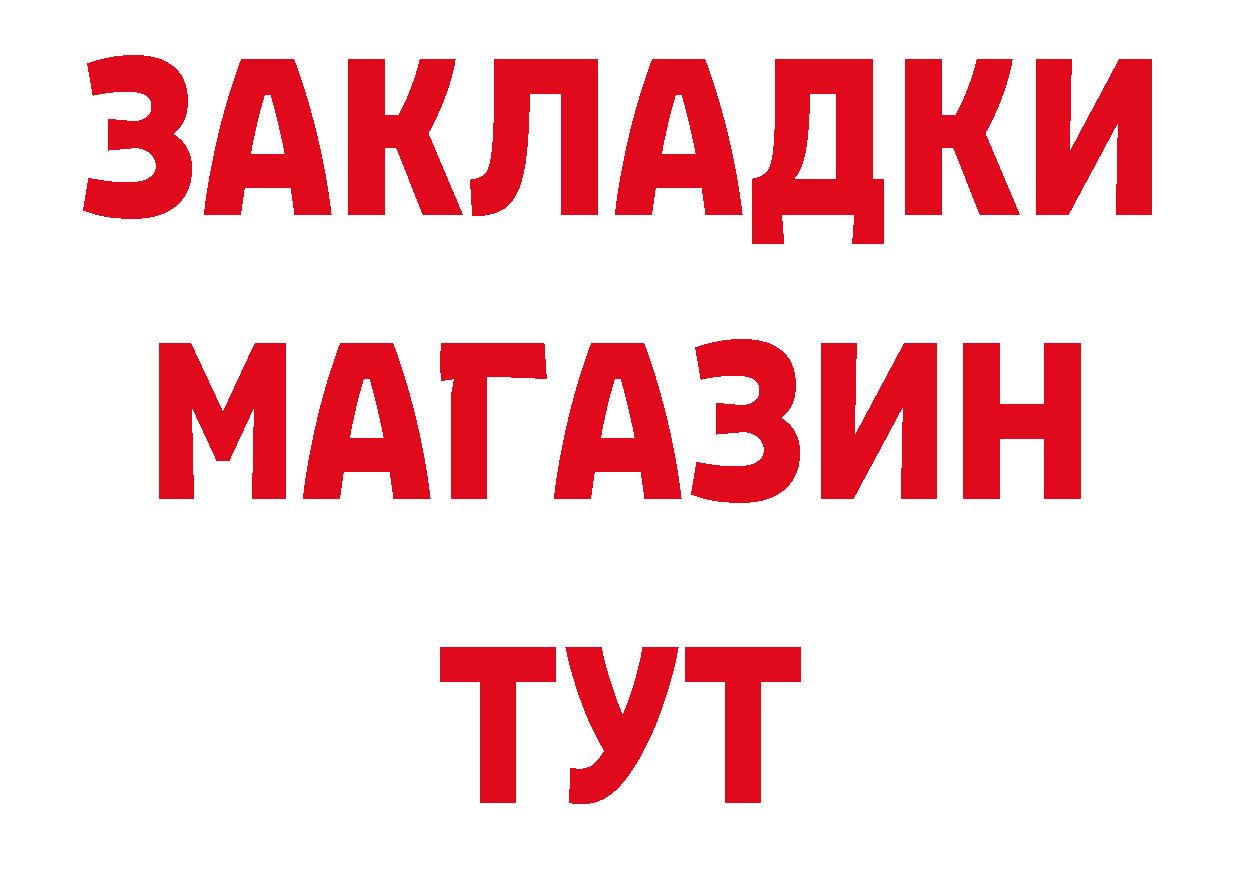 ЗАКЛАДКИ
МАГАЗИН
ТУТ